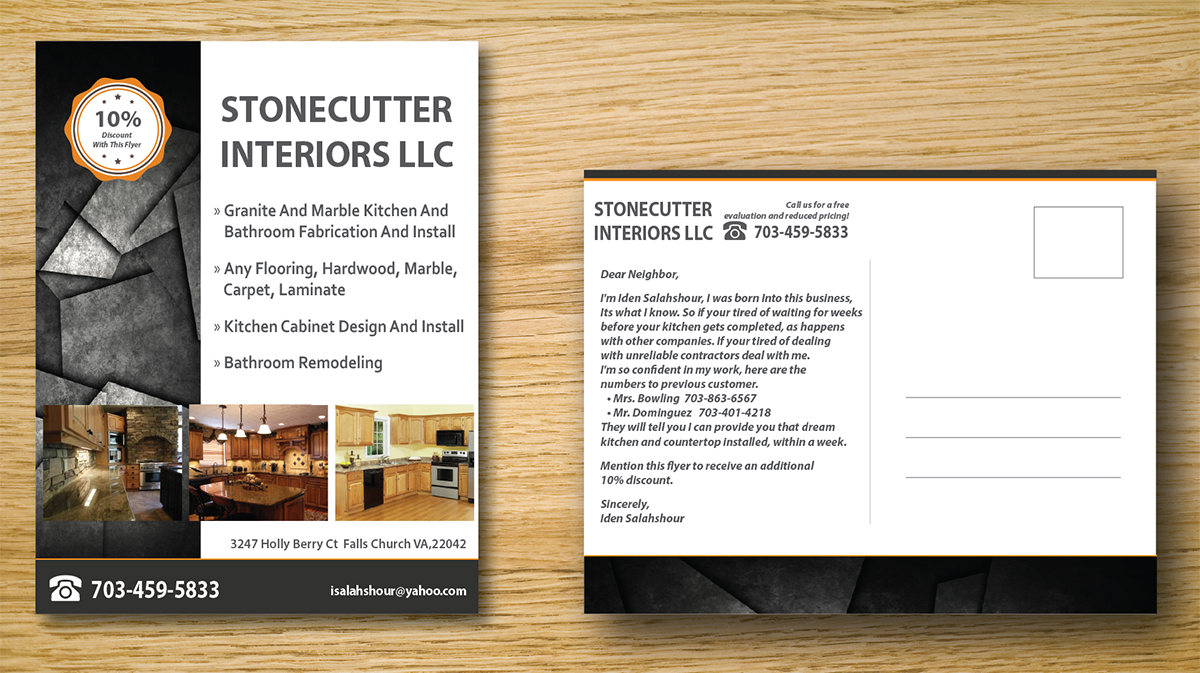 10%
Discount
With This Flyer

STONECUTTER INTERIORS LLC

» Granite And Marble Kitchen And Bathroom Fabrication And Install

» Any Flooring, Hardwood, Marble, Carpet, Laminate

» Kitchen Cabinet Design And Install

» Bathroom Remodeling

3247 Holly Berry Ct Falls Church VA,22042

703-459-5833

isalahshour@yahoo.com

STONECUTTER INTERIORS LLC

Call us for a free evaluation and reduced pricing!

703-459-5833

Dear Neighbor,

I'm Iden Salahshour, I was born into this business, its what I know. So if your tired of waiting for weeks before your kitchen gets completed, as happens with other companies. If your tired of dealing with unreliable contractors deal with me. I'm so confident in my work, here are the numbers to previous customer.
• Mrs. Bowling 703-863-6567
• Mr. Dominguez 703-401-4218
They will tell you I can provide you that dream kitchen and countertop installed, within a week.

Mention this flyer to receive an additional 10% discount.

Sincerely,
Iden Salahshour